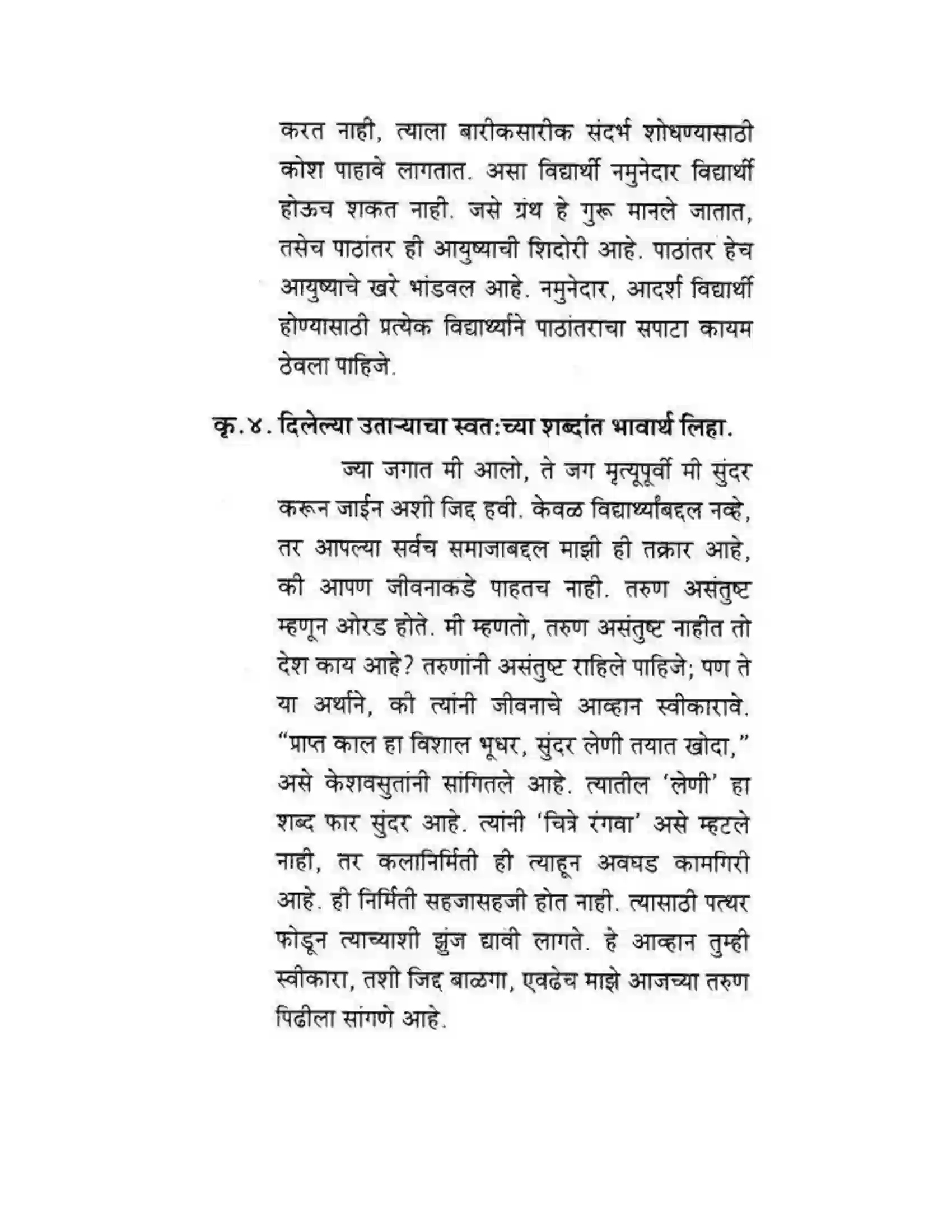 करत नाही, त्याला बारीकसारीक संदर्भ शोधण्यासाठी कोश पाहावे लागतात. असा विद्यार्थी नमुनेदार विद्यार्थी होऊच शकत नाही. जसे ग्रंथ हे गुरू मानले जातात, तसेच पाठांतर ही आयुष्याची शिदोरी आहे. पाठांतर हेच आयुष्याचे खरे भांडवल आहे. नमुनेदार, आदर्श विद्यार्थी होण्यासाठी प्रत्येक विद्यार्थ्याने पाठांतराचा सपाटा कायम ठेवला पाहिजे.

कृ.४. दिलेल्या उताऱ्याचा स्वत:च्या शब्दांत भावार्थ लिहा.

ज्या जगात मी आलो, ते जग मृत्यूपूर्वी मी सुंदर करून जाईन अशी जिद्द हवी. केवळ विद्यार्थ्यांबद्दल नव्हे, तर आपल्या सर्वच समाजाबद्दल माझी ही तक्रार आहे, की आपण जीवनाकडे पाहतच नाही. तरुण असंतुष्ट म्हणून ओरड होते. मी म्हणतो, तरुण असंतुष्ट नाहीत तो देश काय आहे? तरुणांनी असंतुष्ट राहिले पाहिजे; पण ते या अर्थाने, की त्यांनी जीवनाचे आव्हान स्वीकारावे. "प्राप्त काल हा विशाल भूधर, सुंदर लेणी तयात खोदा," असे केशवसुतांनी सांगितले आहे. त्यातील 'लेणी' हा शब्द फार सुंदर आहे. त्यांनी 'चित्रे रंगवा' असे म्हटले नाही, तर कलानिर्मिती ही त्याहून अवघड कामगिरी आहे. ही निर्मिती सहजासहजी होत नाही. त्यासाठी पत्थर फोडून त्याच्याशी झुंज द्यावी लागते. हे आव्हान तुम्ही स्वीकारा, तशी जिद्द बाळगा, एवढेच माझे आजच्या तरुण पिढीला सांगणे आहे.